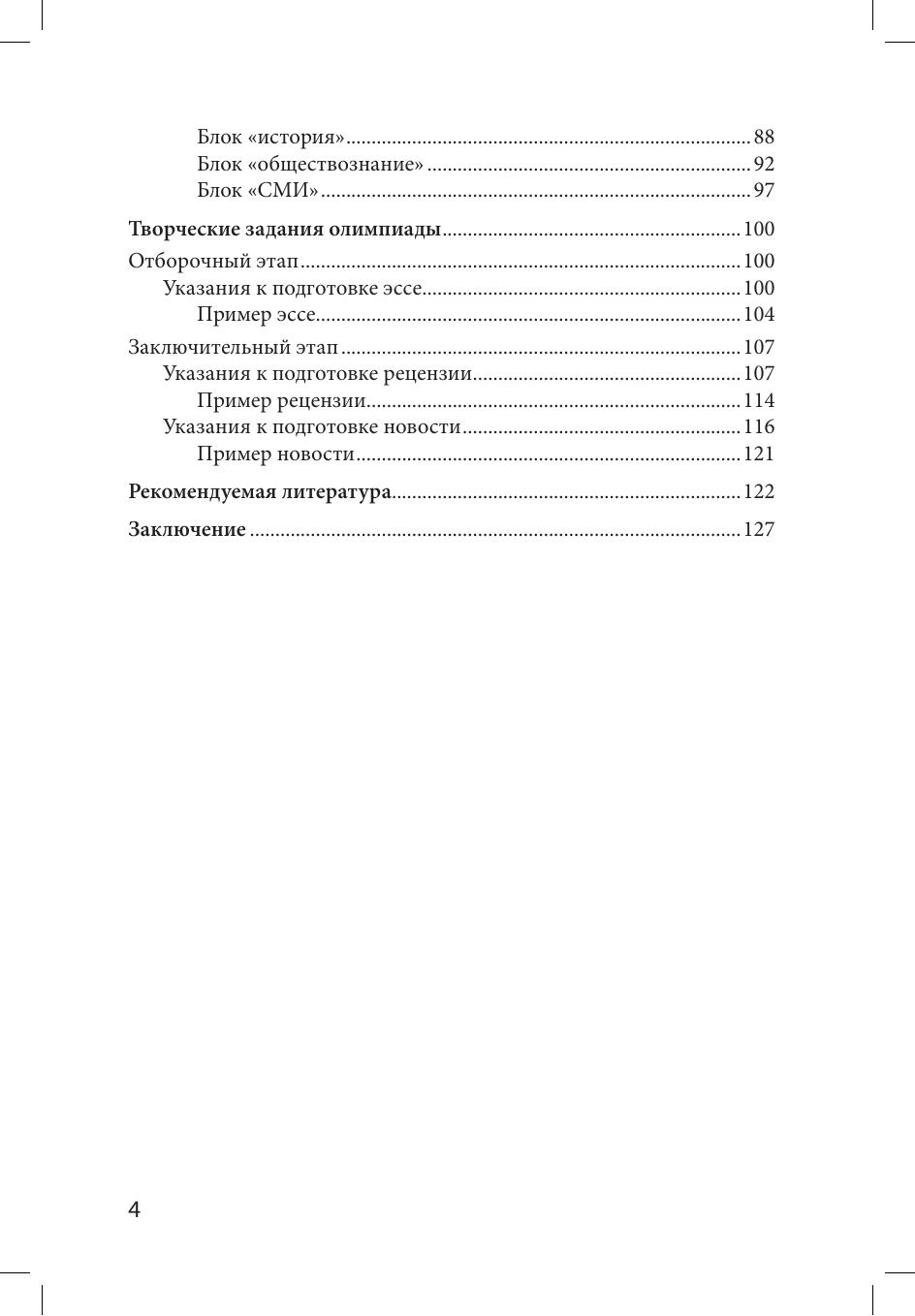 Блок «история» 88
Блок «обществознание» 92
Блок «СМИ» 97

Творческие задания олимпиады 100

Отборочный этап 100
Указания к подготовке эссе 100
Пример эссе 104

Заключительный этап 107
Указания к подготовке рецензии 107
Пример рецензии 114
Указания к подготовке новости 116
Пример новости 121

Рекомендуемая литература 122

Заключение 127

4